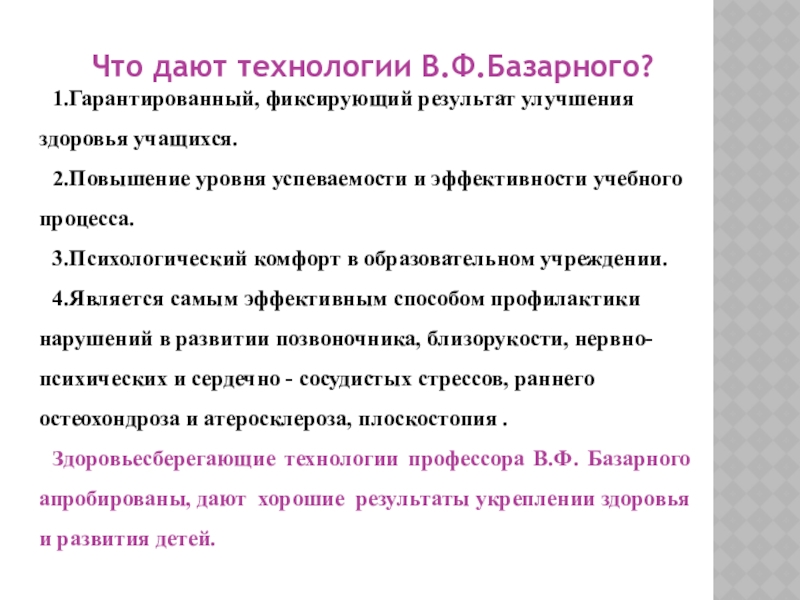 Что дают технологии В.Ф.Базарного?

1.Гарантированный, фиксирующий результат улучшения здоровья учащихся.

2.Повышение уровня успеваемости и эффективности учебного процесса.

3.Психологический комфорт в образовательном учреждении.

4.Является самым эффективным способом профилактики нарушений в развитии позвоночника, близорукости, нервно-психических и сердечно - сосудистых стрессов, раннего остеохондроза и атеросклероза, плоскостопия .

Здоровьесберегающие технологии профессора В.Ф. Базарного апробированы, дают хорошие результаты укреплении здоровья и развития детей.